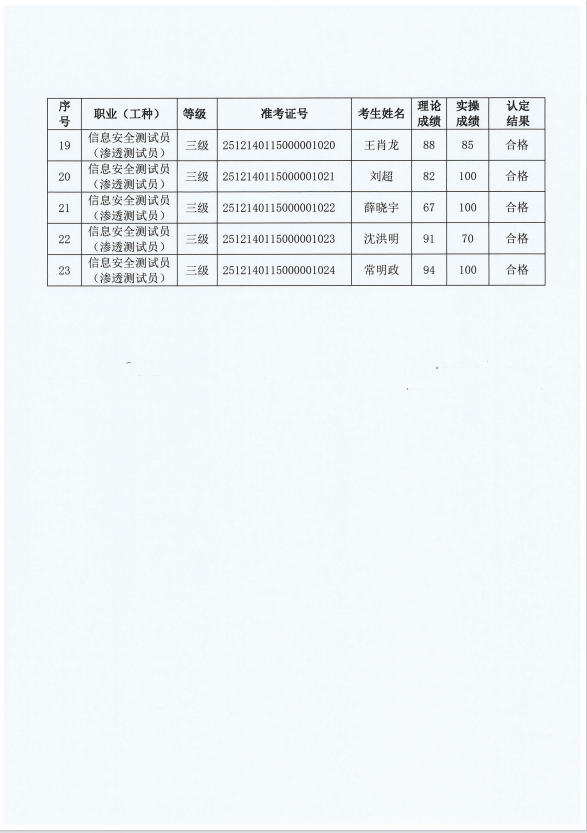 | 序号 | 职业（工种） | 等级 | 准考证号 | 考生姓名 | 理论成绩 | 实操成绩 | 认定结果 |
|---|---|---|---|---|---|---|---|
| 19 | 信息安全测试员（渗透测试员） | 三级 | 2512140115000001020 | 王肖龙 | 88 | 85 | 合格 |
| 20 | 信息安全测试员（渗透测试员） | 三级 | 2512140115000001021 | 刘超 | 82 | 100 | 合格 |
| 21 | 信息安全测试员（渗透测试员） | 三级 | 2512140115000001022 | 薛晓宇 | 67 | 100 | 合格 |
| 22 | 信息安全测试员（渗透测试员） | 三级 | 2512140115000001023 | 沈洪明 | 91 | 70 | 合格 |
| 23 | 信息安全测试员（渗透测试员） | 三级 | 2512140115000001024 | 常明政 | 94 | 100 | 合格 |